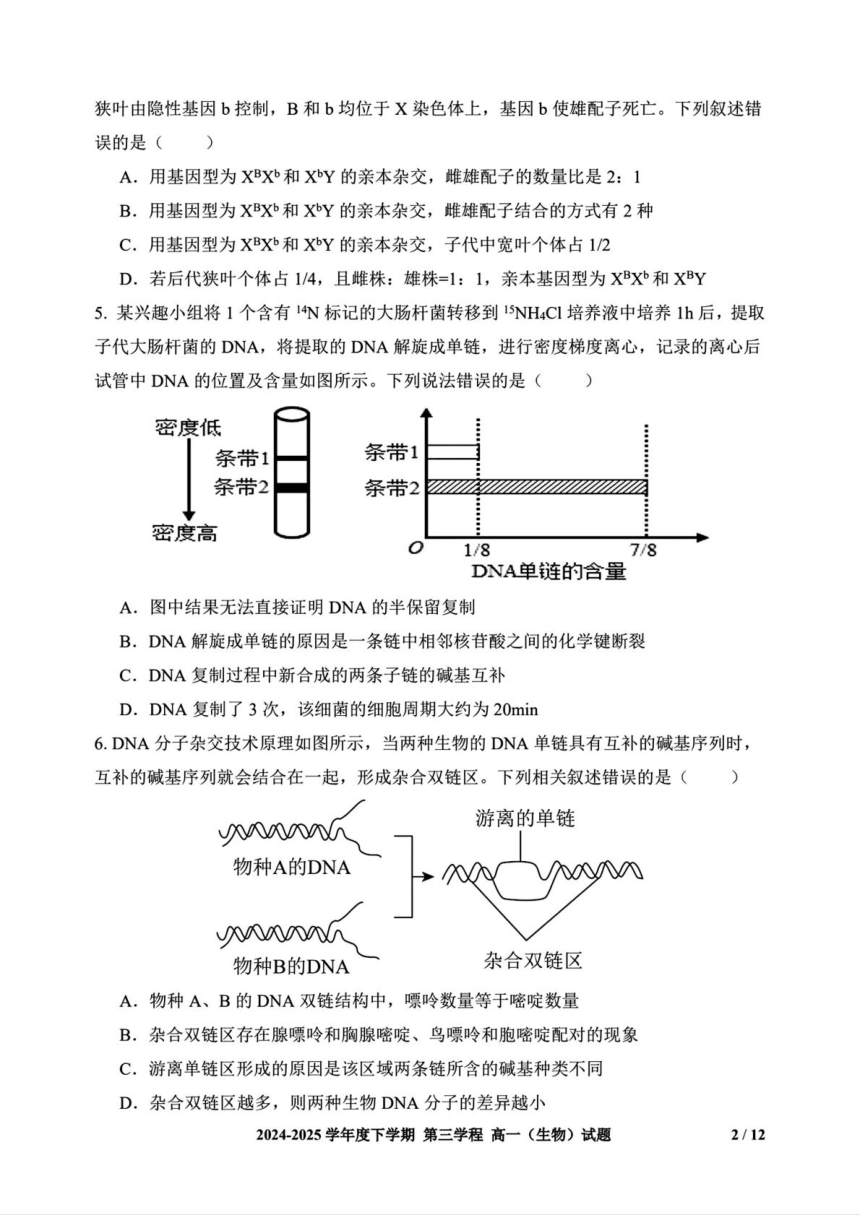 狭叶由隐性基因 b 控制，B 和 b 均位于 X 染色体上，基因 b 使雄配子死亡。下列叙述错误的是（　　）

A．用基因型为 $X^BX^b$ 和 $X^bY$ 的亲本杂交，雌雄配子的数量比是 2：1

B．用基因型为 $X^BX^b$ 和 $X^bY$ 的亲本杂交，雌雄配子结合的方式有 2 种

C．用基因型为 $X^BX^b$ 和 $X^bY$ 的亲本杂交，子代中宽叶个体占 1/2

D．若后代狭叶个体占 1/4，且雌株：雄株=1：1，亲本基因型为 $X^BX^b$ 和 $X^BY$

5. 某兴趣小组将 1 个含有 $^{14}N$ 标记的大肠杆菌转移到 $^{15}NH_4Cl$ 培养液中培养 1h 后，提取子代大肠杆菌的 DNA，将提取的 DNA 解旋成单链，进行密度梯度离心，记录的离心后试管中 DNA 的位置及含量如图所示。下列说法错误的是（　　）

密度低
条带1
条带2
密度高
条带1
条带2
O
1/8
7/8
DNA单链的含量

A．图中结果无法直接证明 DNA 的半保留复制

B．DNA 解旋成单链的原因是一条链中相邻核苷酸之间的化学键断裂

C．DNA 复制过程中新合成的两条子链的碱基互补

D．DNA 复制了 3 次，该细菌的细胞周期大约为 20min

6. DNA 分子杂交技术原理如图所示，当两种生物的 DNA 单链具有互补的碱基序列时，互补的碱基序列就会结合在一起，形成杂合双链区。下列相关叙述错误的是（　　）

物种A的DNA
物种B的DNA
游离的单链
杂合双链区

A．物种 A、B 的 DNA 双链结构中，嘌呤数量等于嘧啶数量

B．杂合双链区存在腺嘌呤和胸腺嘧啶、鸟嘌呤和胞嘧啶配对的现象

C．游离单链区形成的原因是该区域两条链所含的碱基种类不同

D．杂合双链区越多，则两种生物 DNA 分子的差异越小

2024-2025 学年度下学期 第三学程 高一（生物）试题　　2 / 12